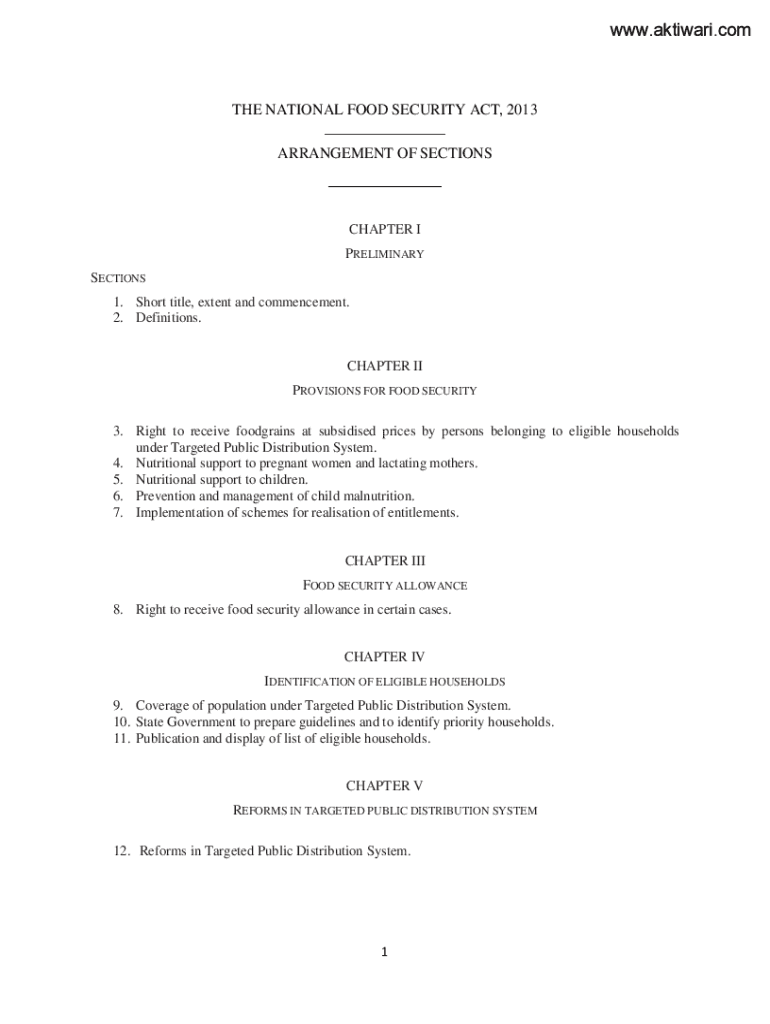 www.aktiwari.com

THE NATIONAL FOOD SECURITY ACT, 2013

ARRANGEMENT OF SECTIONS

CHAPTER I

PRELIMINARY

SECTIONS

1. Short title, extent and commencement.
2. Definitions.

CHAPTER II

PROVISIONS FOR FOOD SECURITY

3. Right to receive foodgrains at subsidised prices by persons belonging to eligible households under Targeted Public Distribution System.
4. Nutritional support to pregnant women and lactating mothers.
5. Nutritional support to children.
6. Prevention and management of child malnutrition.
7. Implementation of schemes for realisation of entitlements.

CHAPTER III

FOOD SECURITY ALLOWANCE

8. Right to receive food security allowance in certain cases.

CHAPTER IV

IDENTIFICATION OF ELIGIBLE HOUSEHOLDS

9. Coverage of population under Targeted Public Distribution System.
10. State Government to prepare guidelines and to identify priority households.
11. Publication and display of list of eligible households.

CHAPTER V

REFORMS IN TARGETED PUBLIC DISTRIBUTION SYSTEM

12. Reforms in Targeted Public Distribution System.

1